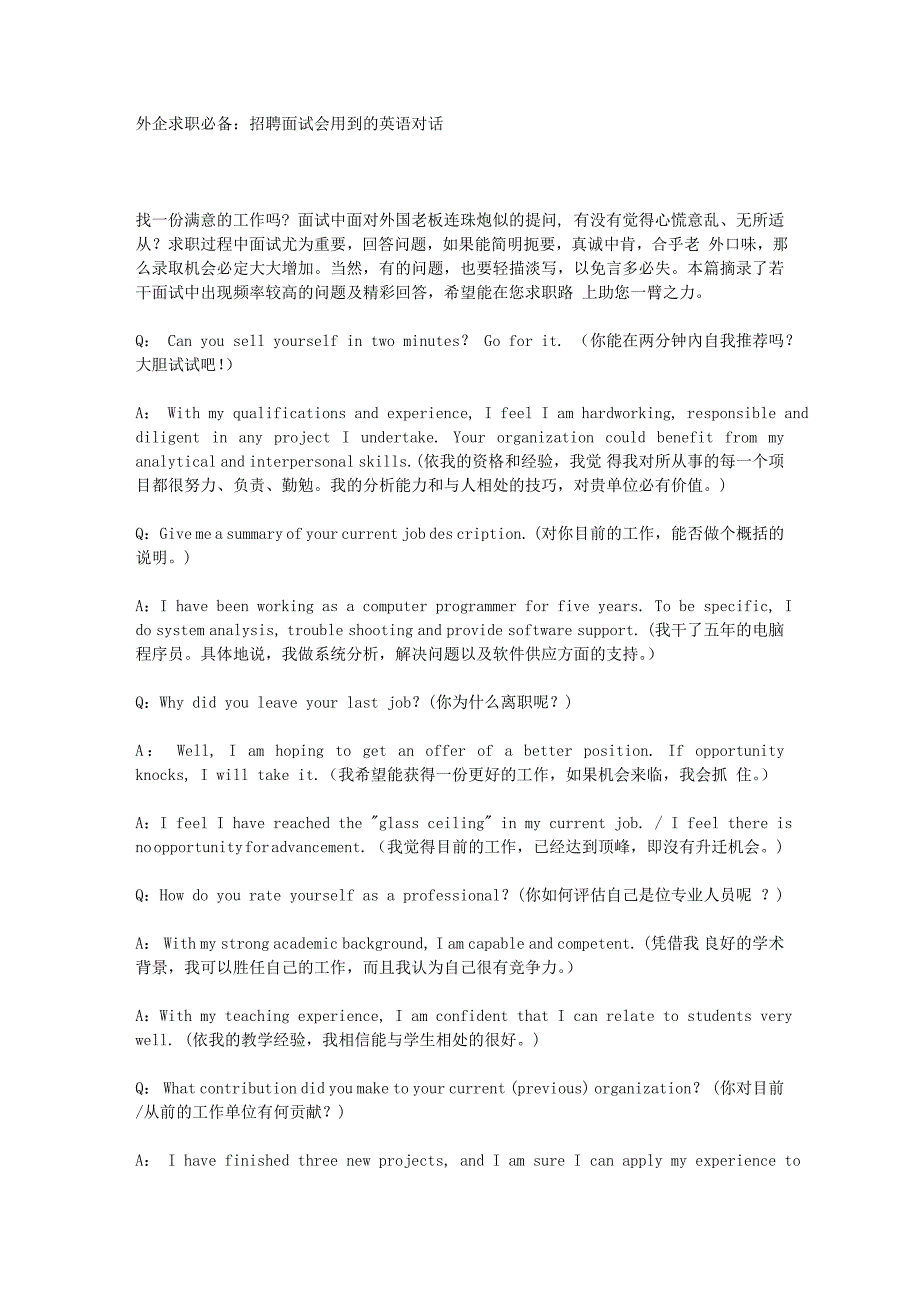 外企求职必备：招聘面试会用到的英语对话

找一份满意的工作吗？面试中面对外国老板连珠炮似的提问，有没有觉得心慌意乱、无所适从？求职过程中面试尤为重要，回答问题，如果能简明扼要，真诚中肯，合乎老 外口味，那么录取机会必定大大增加。当然，有的问题，也要轻描淡写，以免言多必失。本篇摘录了若干面试中出现频率较高的问题及精彩回答，希望能在您求职路 上助您一臂之力。

Q： Can you sell yourself in two minutes？ Go for it. （你能在两分钟内自我推荐吗？大胆试试吧！）

A： With my qualifications and experience, I feel I am hardworking, responsible and diligent in any project I undertake. Your organization could benefit from my analytical and interpersonal skills.(依我的资格和经验，我觉 得我对所从事的每一个项目都很努力、负责、勤勉。我的分析能力和与人相处的技巧，对贵单位必有价值。)

Q：Give me a summary of your current job des cription.(对你目前的工作，能否做个概括的说明。)

A：I have been working as a computer programmer for five years. To be specific, I do system analysis, trouble shooting and provide software support.(我干了五年的电脑程序员。具体地说，我做系统分析，解决问题以及软件供应方面的支持。)

Q：Why did you leave your last job？(你为什么离职呢？)

A： Well, I am hoping to get an offer of a better position. If opportunity knocks, I will take it.(我希望能获得一份更好的工作，如果机会来临，我会抓 住。)

A：I feel I have reached the "glass ceiling" in my current job. / I feel there is no opportunity for advancement. (我觉得目前的工作，已经达到顶峰，即沒有升迁机会。)

Q：How do you rate yourself as a professional？(你如何评估自己是位专业人员呢 ？)

A： With my strong academic background, I am capable and competent.(凭借我 良好的学术背景，我可以胜任自己的工作，而且我认为自己很有竞争力。)

A：With my teaching experience, I am confident that I can relate to students very well. (依我的教学经验，我相信能与学生相处的很好。)

Q： What contribution did you make to your current (previous) organization？ (你对目前/从前的工作单位有何贡献？)

A： I have finished three new projects, and I am sure I can apply my experience to